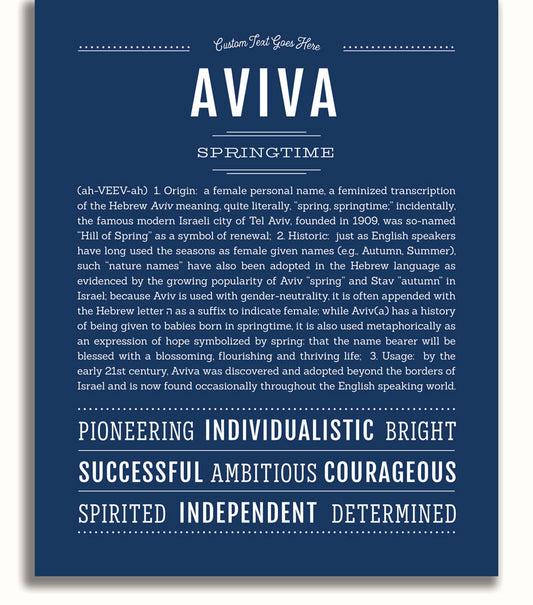 Custom Text Goes Here

AVIVA

SPRINGTIME

(ah-VEEV-ah) 1. Origin: a female personal name, a feminized transcription of the Hebrew Aviv meaning, quite literally, "spring, springtime;" incidentally, the famous modern Israeli city of Tel Aviv, founded in 1909, was so-named "Hill of Spring" as a symbol of renewal; 2. Historic: just as English speakers have long used the seasons as female given names (e.g., Autumn, Summer), such "nature names" have also been adopted in the Hebrew language as evidenced by the growing popularity of Aviv "spring" and Stav "autumn" in Israel; because Aviv is used with gender-neutrality, it is often appended with the Hebrew letter ה as a suffix to indicate female; while Aviv(a) has a history of being given to babies born in springtime, it is also used metaphorically as an expression of hope symbolized by spring: that the name bearer will be blessed with a blossoming, flourishing and thriving life; 3. Usage: by the early 21st century, Aviva was discovered and adopted beyond the borders of Israel and is now found occasionally throughout the English speaking world.

PIONEERING INDIVIDUALISTIC BRIGHT

SUCCESSFUL AMBITIOUS COURAGEOUS

SPIRITED INDEPENDENT DETERMINED